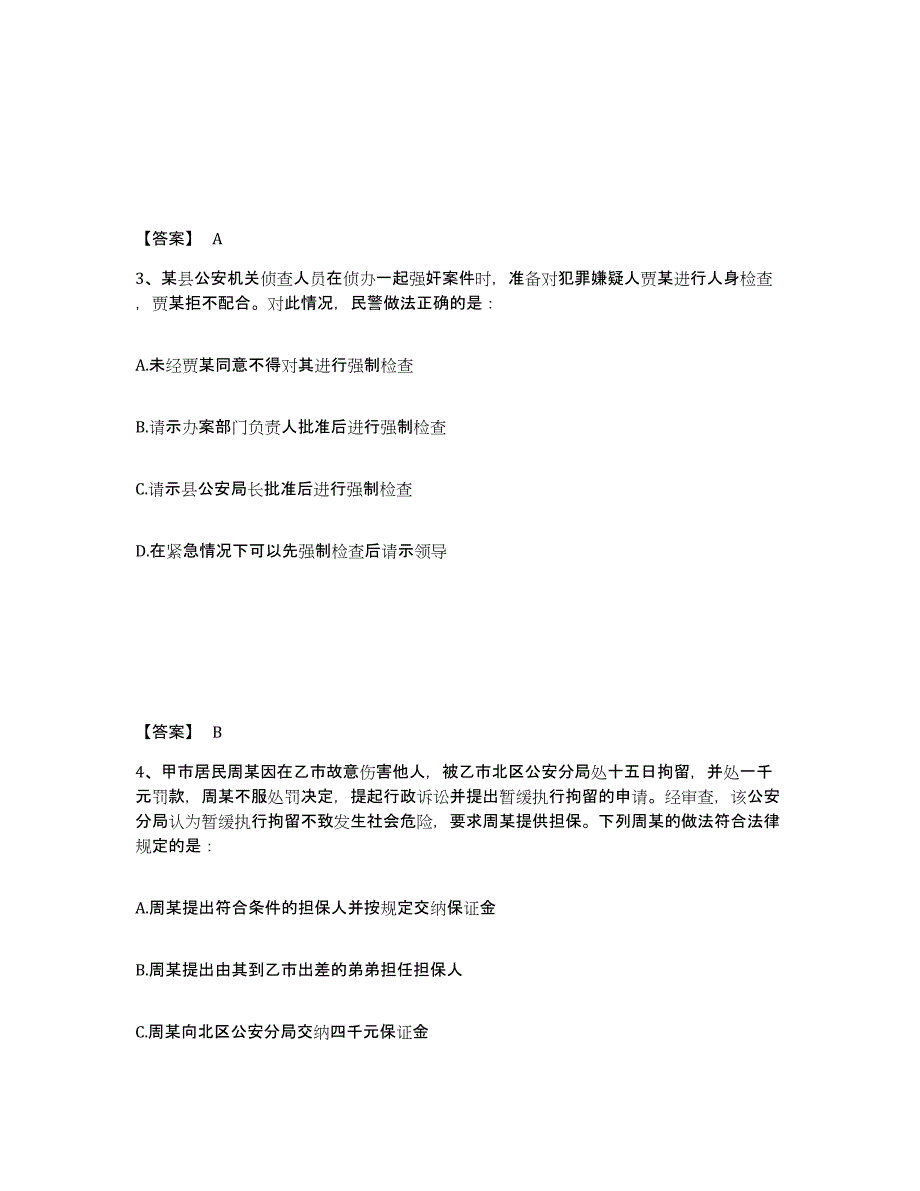 【答案】 A

3、某县公安机关侦查人员在侦办一起强奸案件时，准备对犯罪嫌疑人贾某进行人身检查，贾某拒不配合。对此情况，民警做法正确的是：

A.未经贾某同意不得对其进行强制检查

B.请示办案部门负责人批准后进行强制检查

C.请示县公安局长批准后进行强制检查

D.在紧急情况下可以先强制检查后请示领导

【答案】 B

4、甲市居民周某因在乙市故意伤害他人，被乙市北区公安分局处十五日拘留，并处一千元罚款，周某不服处罚决定，提起行政诉讼并提出暂缓执行拘留的申请。经审查，该公安分局认为暂缓执行拘留不致发生社会危险，要求周某提供担保。下列周某的做法符合法律规定的是：

A.周某提出符合条件的担保人并按规定交纳保证金

B.周某提出由其到乙市出差的弟弟担任担保人

C.周某向北区公安分局交纳四千元保证金